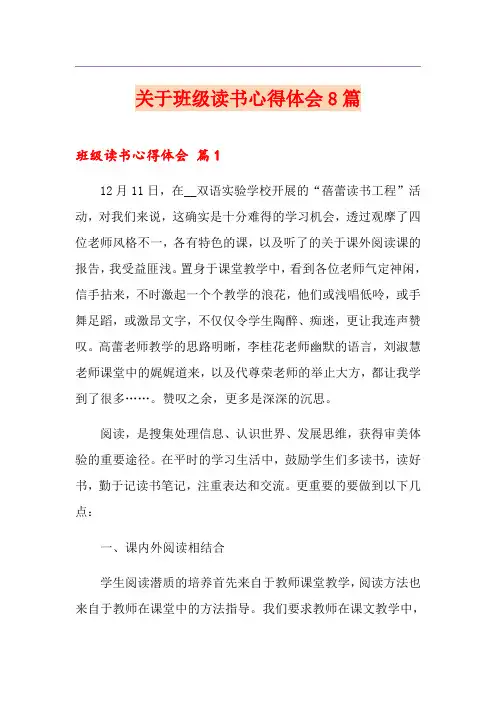 关于班级读书心得体会8篇

班级读书心得体会 篇1

12月11日，在__双语实验学校开展的“蓓蕾读书工程”活动，对我们来说，这确实是十分难得的学习机会，透过观摩了四位老师风格不一，各有特色的课，以及听了的关于课外阅读课的报告，我受益匪浅。置身于课堂教学中，看到各位老师气定神闲，信手拈来，不时激起一个个教学的浪花，他们或浅唱低吟，或手舞足蹈，或激昂文字，不仅仅令学生陶醉、痴迷，更让我连声赞叹。高蕾老师教学的思路明晰，李桂花老师幽默的语言，刘淑慧老师课堂中的娓娓道来，以及代尊荣老师的举止大方，都让我学到了很多……。赞叹之余，更多是深深的沉思。

阅读，是搜集处理信息、认识世界、发展思维，获得审美体验的重要途径。在平时的学习生活中，鼓励学生们多读书，读好书，勤于记读书笔记，注重表达和交流。更重要的要做到以下几点：

一、课内外阅读相结合

学生阅读潜质的培养首先来自于教师课堂教学，阅读方法也来自于教师在课堂中的方法指导。我们要求教师在课文教学中，